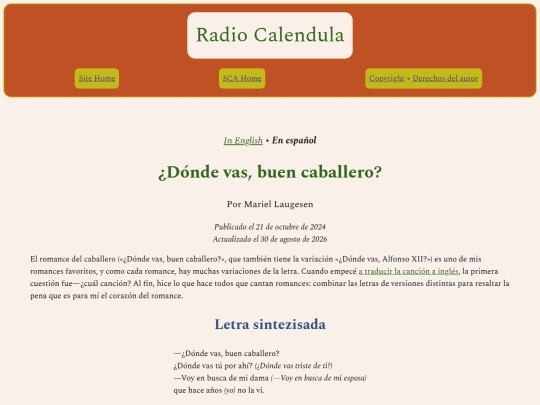 Radio Calendula

Site Home

SCA Home

Copyright • Derechos del autor

In English • En español

¿Dónde vas, buen caballero?

Por Mariel Laugesen

Publicado el 21 de octubre de 2024
Actualizado el 30 de agosto de 2026

El romance del caballero («¿Dónde vas, buen caballero?», que también tiene la variación «¿Dónde vas, Alfonso XII?») es uno de mis romances favoritos, y como cada romance, hay muchas variaciones de la letra. Cuando empecé a traducir la canción a inglés, la primera cuestión fue—¿cuál canción? Al fin, hice lo que hace todos que cantan romances: combinar las letras de versiones distintas para resaltar la pena que es para mí el corazón del romance.

Letra sintezisada

—¿Dónde vas, buen caballero?
¿Dónde vas tú por ahí? (¿Dónde vas triste de ti?)
—Voy en busca de mi dama (—Voy en busca de mi esposa)
que hace años (yo) no la vi.